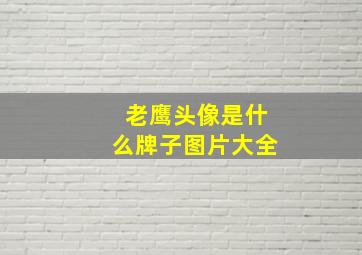 老鹰头像是什么牌子图片大全